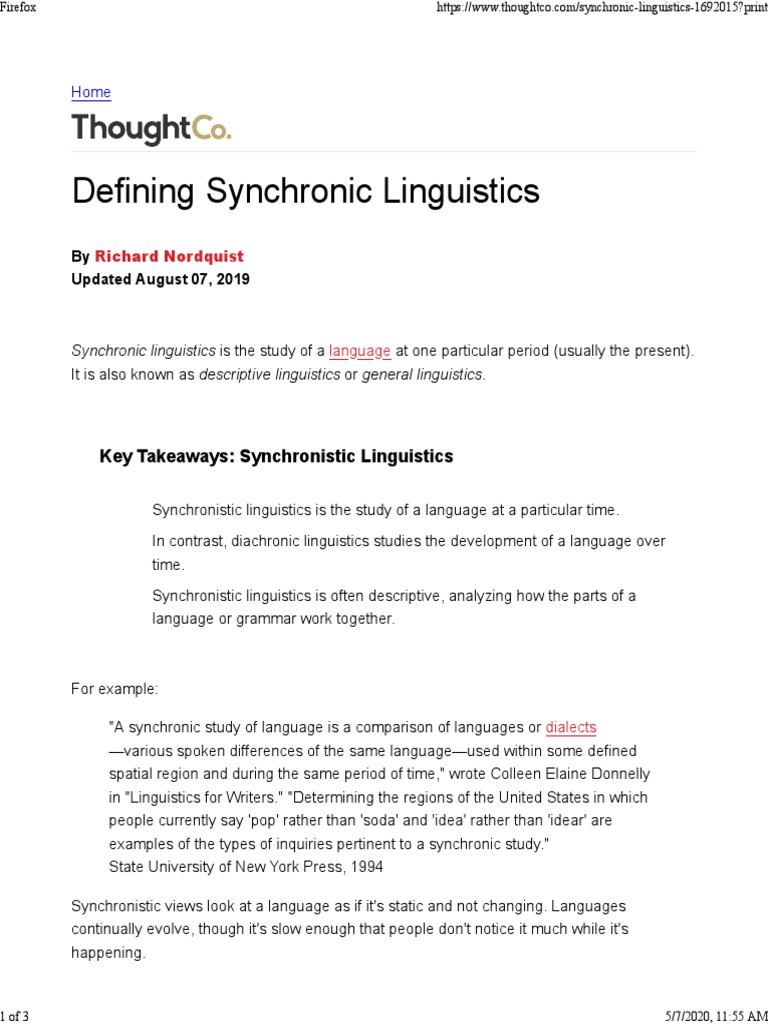 Firefox

https://www.thoughtco.com/synchronic-linguistics-1692015?print

Home

ThoughtCo.

Defining Synchronic Linguistics

By Richard Nordquist
Updated August 07, 2019

Synchronic linguistics is the study of a language at one particular period (usually the present). It is also known as descriptive linguistics or general linguistics.

Key Takeaways: Synchronistic Linguistics

Synchronistic linguistics is the study of a language at a particular time.

In contrast, diachronic linguistics studies the development of a language over time.

Synchronistic linguistics is often descriptive, analyzing how the parts of a language or grammar work together.

For example:

"A synchronic study of language is a comparison of languages or dialects —various spoken differences of the same language—used within some defined spatial region and during the same period of time," wrote Colleen Elaine Donnelly in "Linguistics for Writers." "Determining the regions of the United States in which people currently say 'pop' rather than 'soda' and 'idea' rather than 'idear' are examples of the types of inquiries pertinent to a synchronic study."
State University of New York Press, 1994

Synchronistic views look at a language as if it's static and not changing. Languages continually evolve, though it's slow enough that people don't notice it much while it's happening.

1 of 3

5/7/2020, 11:55 AM